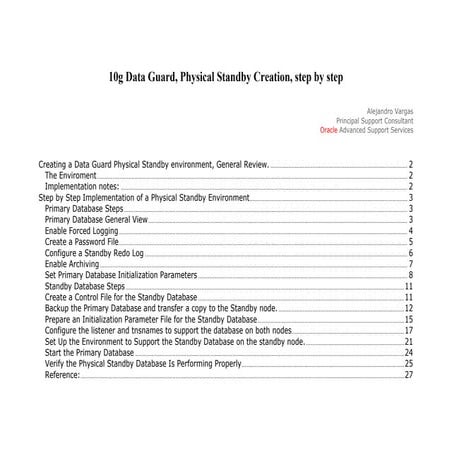 10g Data Guard, Physical Standby Creation, step by step

Alejandro Vargas
Principal Support Consultant
Oracle Advanced Support Services

Creating a Data Guard Physical Standby environment, General Review. 2
The Enviroment 2
Implementation notes: 2
Step by Step Implementation of a Physical Standby Environment 3
Primary Database Steps 3
Primary Database General View 3
Enable Forced Logging 4
Create a Password File 5
Configure a Standby Redo Log 6
Enable Archiving 7
Set Primary Database Initialization Parameters 8
Standby Database Steps 11
Create a Control File for the Standby Database 11
Backup the Primary Database and transfer a copy to the Standby node. 12
Prepare an Initialization Parameter File for the Standby Database 15
Configure the listener and tnsnames to support the database on both nodes 17
Set Up the Environment to Support the Standby Database on the standby node. 21
Start the Primary Database 24
Verify the Physical Standby Database Is Performing Properly 25
Reference: 27